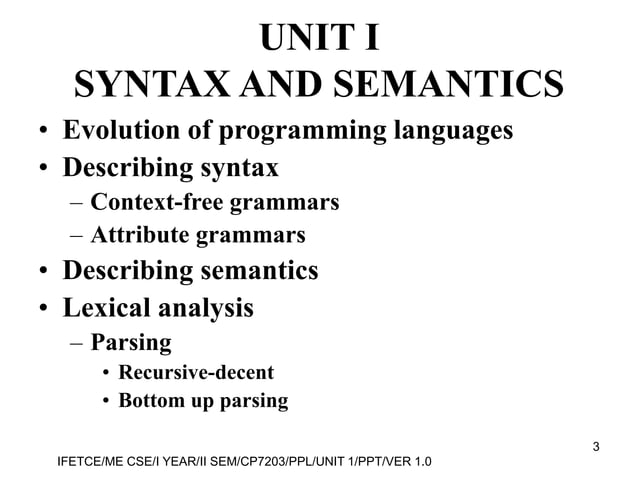 UNIT I
SYNTAX AND SEMANTICS

• Evolution of programming languages
• Describing syntax
– Context-free grammars
– Attribute grammars
• Describing semantics
• Lexical analysis
– Parsing
• Recursive-decent
• Bottom up parsing

3

IFETCE/ME CSE/I YEAR/II SEM/CP7203/PPL/UNIT 1/PPT/VER 1.0